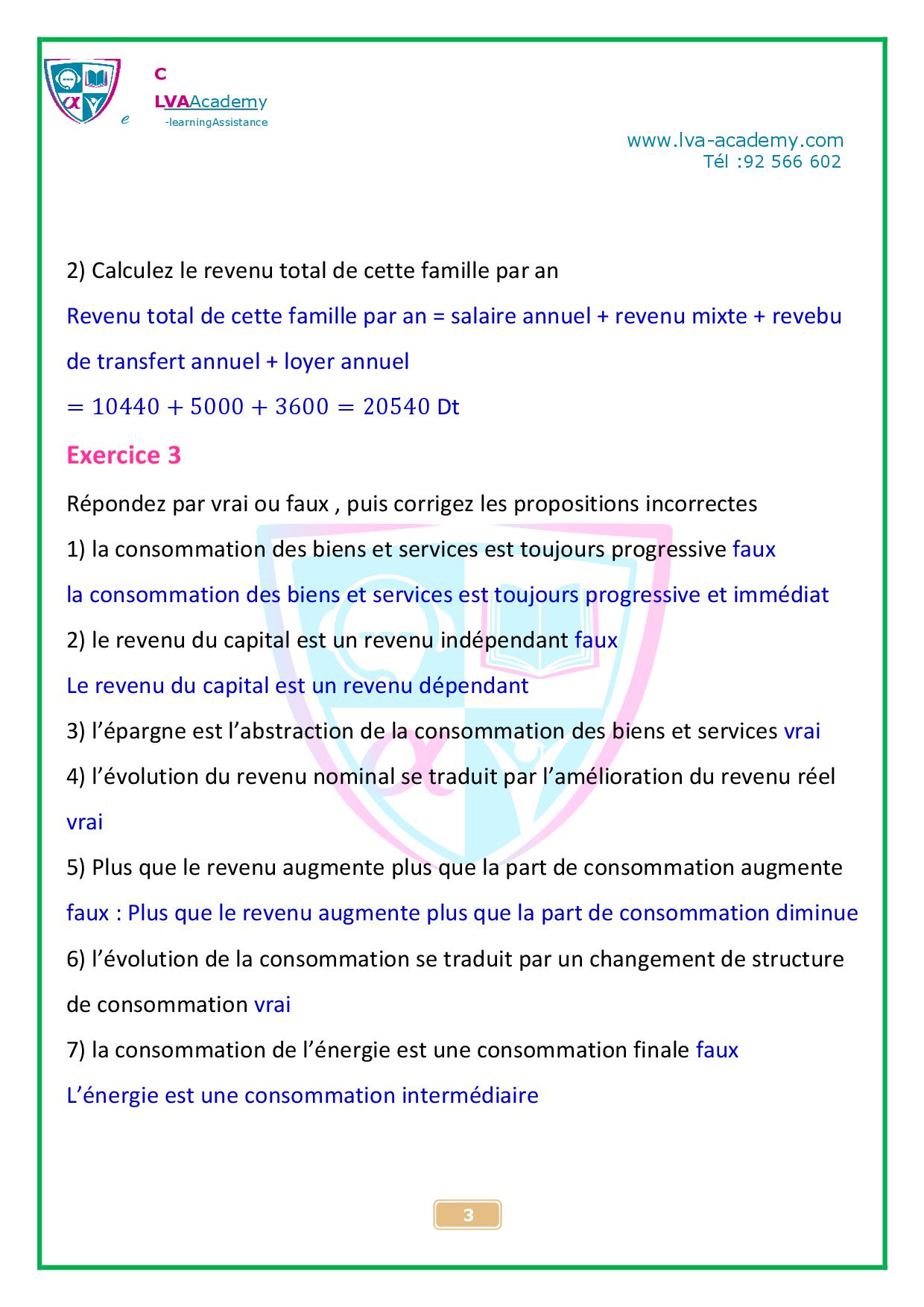 C
LVAAcademy
e -learningAssistance

www.lva-academy.com
Tél :92 566 602

2) Calculez le revenu total de cette famille par an

Revenu total de cette famille par an = salaire annuel + revenu mixte + revebu de transfert annuel + loyer annuel

$= 10440 + 5000 + 3600 = 20540$ Dt

Exercice 3

Répondez par vrai ou faux , puis corrigez les propositions incorrectes

1) la consommation des biens et services est toujours progressive faux

la consommation des biens et services est toujours progressive et immédiat

2) le revenu du capital est un revenu indépendant faux

Le revenu du capital est un revenu dépendant

3) l'épargne est l'abstraction de la consommation des biens et services vrai

4) l'évolution du revenu nominal se traduit par l'amélioration du revenu réel vrai

5) Plus que le revenu augmente plus que la part de consommation augmente

faux : Plus que le revenu augmente plus que la part de consommation diminue

6) l'évolution de la consommation se traduit par un changement de structure de consommation vrai

7) la consommation de l'énergie est une consommation finale faux

L'énergie est une consommation intermédiaire

3